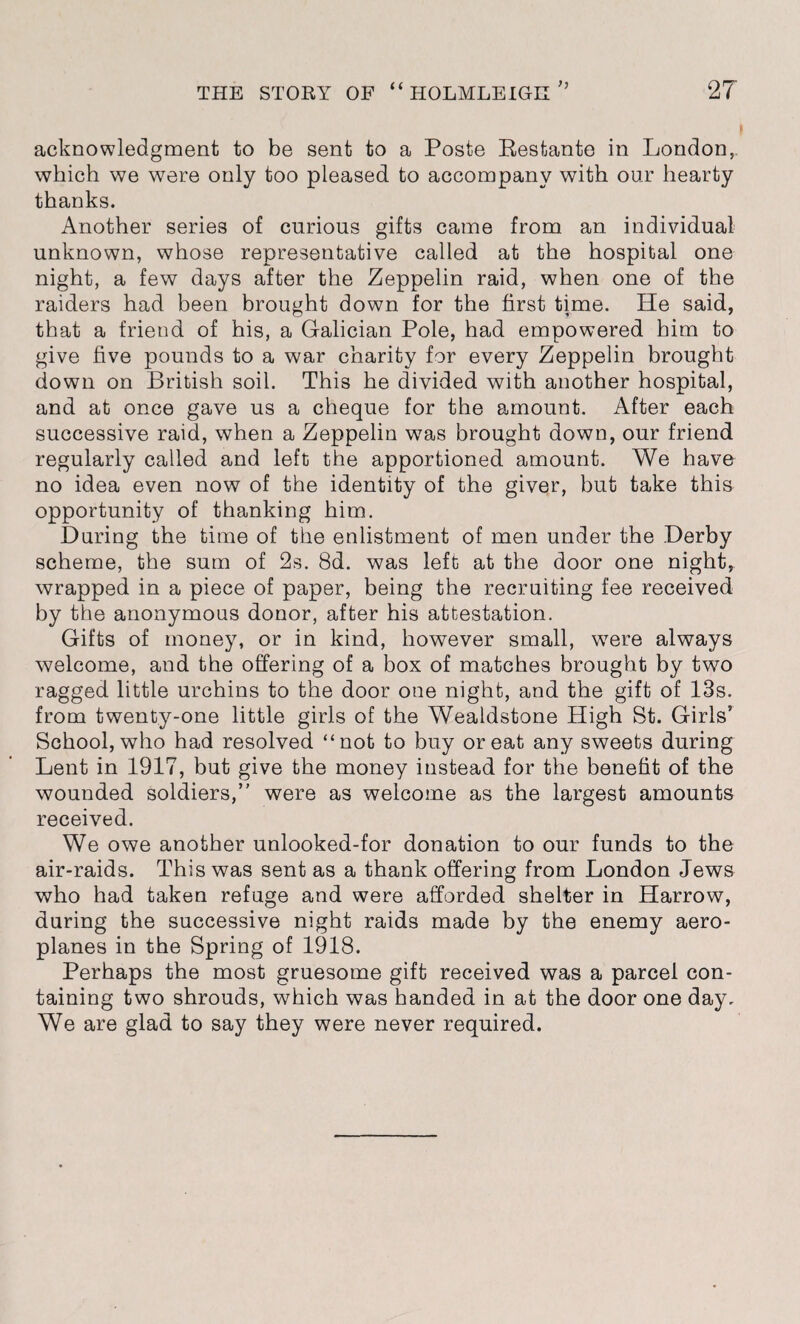 THE STORY OF "HOLMLEIGH" 27

acknowledgment to be sent to a Poste Restante in London, which we were only too pleased to accompany with our hearty thanks.

Another series of curious gifts came from an individual unknown, whose representative called at the hospital one night, a few days after the Zeppelin raid, when one of the raiders had been brought down for the first time. He said, that a friend of his, a Galician Pole, had empowered him to give five pounds to a war charity for every Zeppelin brought down on British soil. This he divided with another hospital, and at once gave us a cheque for the amount. After each successive raid, when a Zeppelin was brought down, our friend regularly called and left the apportioned amount. We have no idea even now of the identity of the giver, but take this opportunity of thanking him.

During the time of the enlistment of men under the Derby scheme, the sum of 2s. 8d. was left at the door one night, wrapped in a piece of paper, being the recruiting fee received by the anonymous donor, after his attestation.

Gifts of money, or in kind, however small, were always welcome, and the offering of a box of matches brought by two ragged little urchins to the door one night, and the gift of 13s. from twenty-one little girls of the Wealdstone High St. Girls' School, who had resolved "not to buy or eat any sweets during Lent in 1917, but give the money instead for the benefit of the wounded soldiers," were as welcome as the largest amounts received.

We owe another unlooked-for donation to our funds to the air-raids. This was sent as a thank offering from London Jews who had taken refuge and were afforded shelter in Harrow, during the successive night raids made by the enemy aeroplanes in the Spring of 1918.

Perhaps the most gruesome gift received was a parcel containing two shrouds, which was handed in at the door one day. We are glad to say they were never required.